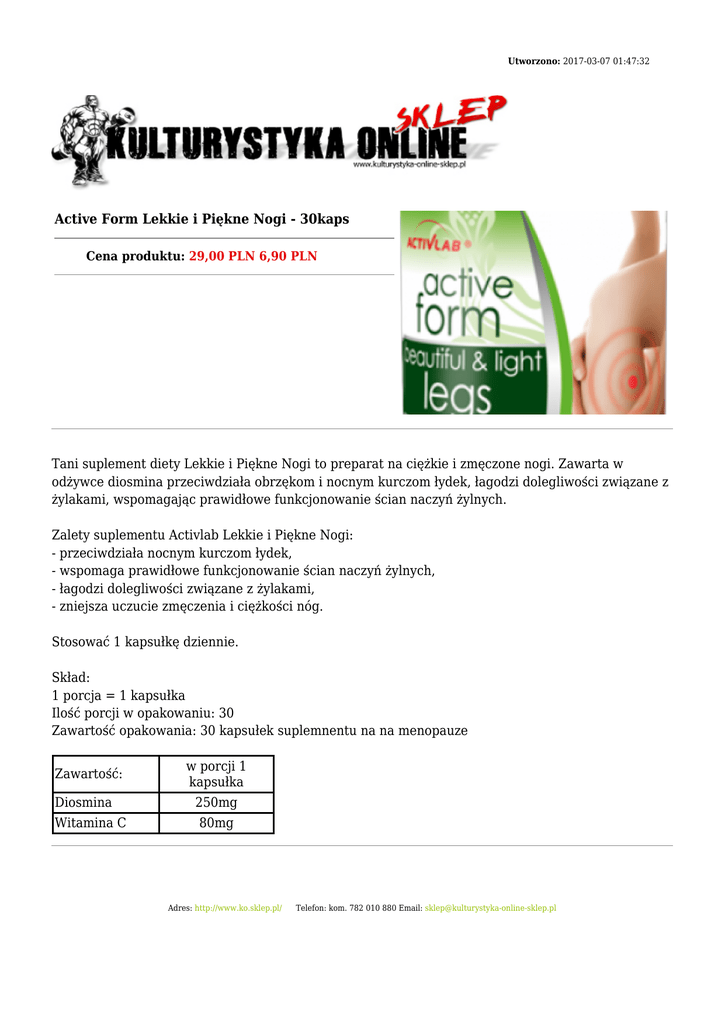 Utworzono: 2017-03-07 01:47:32

KULTURYSTYKA ONLINE SKLEP
www.kulturystyka-online-sklep.pl

Active Form Lekkie i Piękne Nogi - 30kaps

Cena produktu: 29,00 PLN 6,90 PLN

ACTIVLAB
active form
beautiful & light legs

Tani suplement diety Lekkie i Piękne Nogi to preparat na ciężkie i zmęczone nogi. Zawarta w odżywce diosmina przeciwdziała obrzękom i nocnym kurczom łydek, łagodzi dolegliwości związane z żylakami, wspomagając prawidłowe funkcjonowanie ścian naczyń żylnych.

Zalety suplementu Activlab Lekkie i Piękne Nogi:
- przeciwdziała nocnym kurczom łydek,
- wspomaga prawidłowe funkcjonowanie ścian naczyń żylnych,
- łagodzi dolegliwości związane z żylakami,
- zniejsza uczucie zmęczenia i ciężkości nóg.

Stosować 1 kapsułkę dziennie.

Skład:
1 porcja = 1 kapsułka
Ilość porcji w opakowaniu: 30
Zawartość opakowania: 30 kapsułek suplemnentu na na menopauze

| Zawartość: | w porcji 1 kapsułka |
|---|---|
| Diosmina | 250mg |
| Witamina C | 80mg |

Adres: http://www.ko.sklep.pl/ Telefon: kom. 782 010 880 Email: sklep@kulturystyka-online-sklep.pl